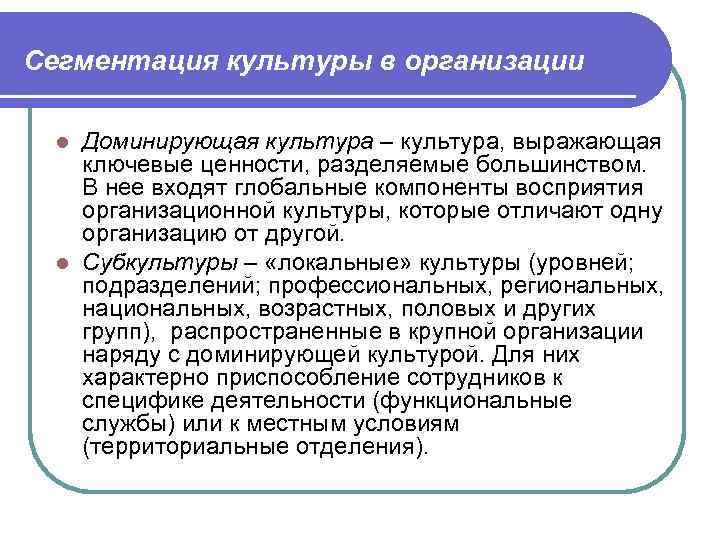 Сегментация культуры в организации

Доминирующая культура – культура, выражающая ключевые ценности, разделяемые большинством. В нее входят глобальные компоненты восприятия организационной культуры, которые отличают одну организацию от другой.

Субкультуры – «локальные» культуры (уровней; подразделений; профессиональных, региональных, национальных, возрастных, половых и других групп), распространенные в крупной организации наряду с доминирующей культурой. Для них характерно приспособление сотрудников к специфике деятельности (функциональные службы) или к местным условиям (территориальные отделения).